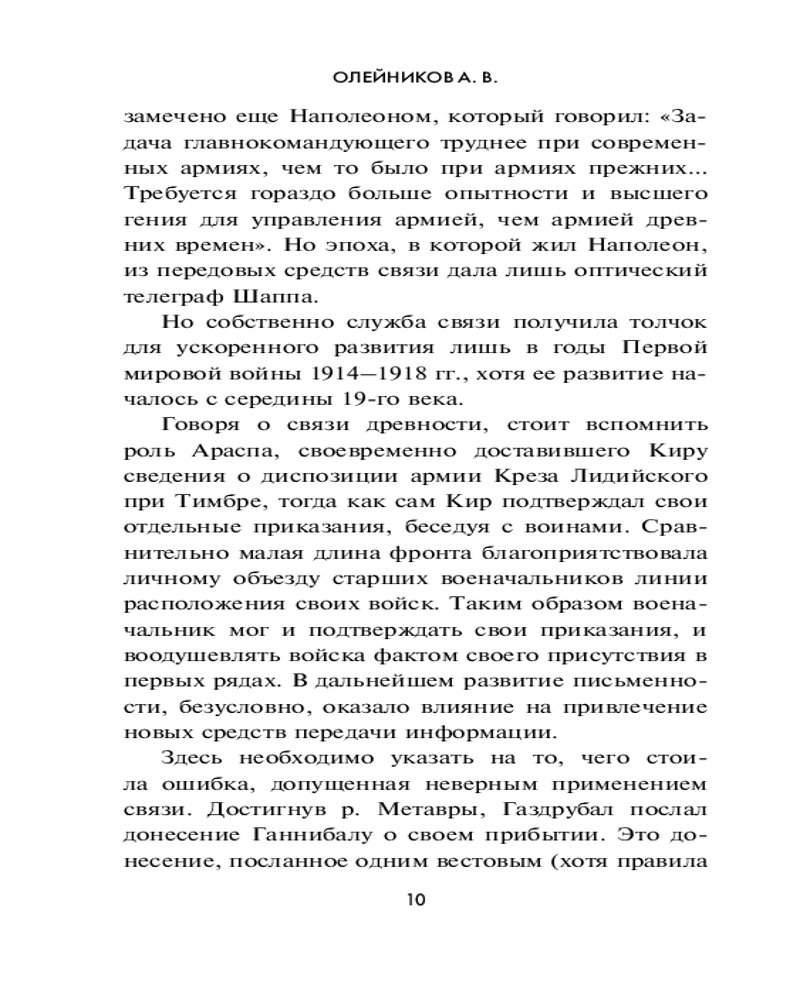 ОЛЕЙНИКОВ А. В.

замечено еще Наполеоном, который говорил: «Задача главнокомандующего труднее при современных армиях, чем то было при армиях прежних... Требуется гораздо больше опытности и высшего гения для управления армией, чем армией древних времен». Но эпоха, в которой жил Наполеон, из передовых средств связи дала лишь оптический телеграф Шаппа.

Но собственно служба связи получила толчок для ускоренного развития лишь в годы Первой мировой войны 1914—1918 гг., хотя ее развитие началось с середины 19-го века.

Говоря о связи древности, стоит вспомнить роль Араспа, своевременно доставившего Киру сведения о диспозиции армии Креза Лидийского при Тимбре, тогда как сам Кир подтверждал свои отдельные приказания, беседуя с воинами. Сравнительно малая длина фронта благоприятствовала личному объезду старших военачальников линии расположения своих войск. Таким образом военачальник мог и подтверждать свои приказания, и воодушевлять войска фактом своего присутствия в первых рядах. В дальнейшем развитие письменности, безусловно, оказало влияние на привлечение новых средств передачи информации.

Здесь необходимо указать на то, чего стоила ошибка, допущенная неверным применением связи. Достигнув р. Метавры, Газдрубал послал донесение Ганнибалу о своем прибытии. Это донесение, посланное одним вестовым (хотя правила

10